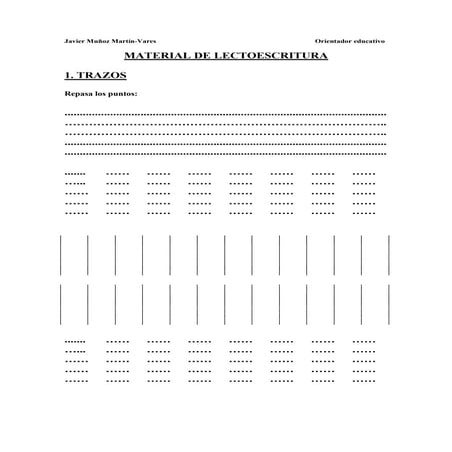 Javier Muñoz Martín-Vares

Orientador educativo

MATERIAL DE LECTOESCRITURA

1. TRAZOS

Repasa los puntos: